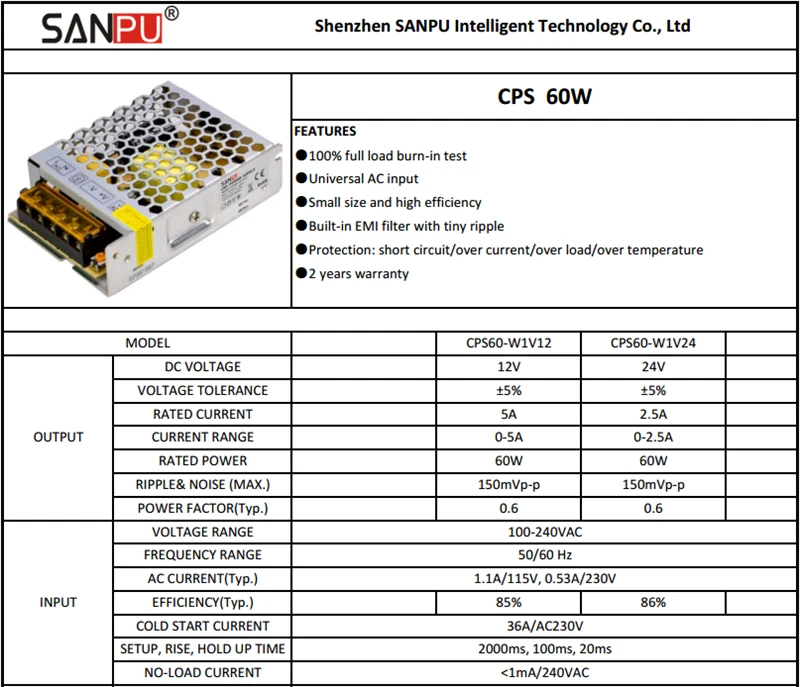 SANPU®

Shenzhen SANPU Intelligent Technology Co., Ltd

CPS 60W

FEATURES

• 100% full load burn-in test
• Universal AC input
• Small size and high efficiency
• Built-in EMI filter with tiny ripple
• Protection: short circuit/over current/over load/over temperature
• 2 years warranty

| MODEL | | | CPS60-W1V12 | CPS60-W1V24 | |
|---|---|---|---|---|---|
| OUTPUT | DC VOLTAGE | | 12V | 24V | |
| | VOLTAGE TOLERANCE | | ±5% | ±5% | |
| | RATED CURRENT | | 5A | 2.5A | |
| | CURRENT RANGE | | 0-5A | 0-2.5A | |
| | RATED POWER | | 60W | 60W | |
| | RIPPLE& NOISE (MAX.) | | 150mVp-p | 150mVp-p | |
| | POWER FACTOR(Typ.) | | 0.6 | 0.6 | |
| INPUT | VOLTAGE RANGE | 100-240VAC | | | |
| | FREQUENCY RANGE | 50/60 Hz | | | |
| | AC CURRENT(Typ.) | 1.1A/115V, 0.53A/230V | | | |
| | EFFICIENCY(Typ.) | | 85% | 86% | |
| | COLD START CURRENT | 36A/AC230V | | | |
| | SETUP, RISE, HOLD UP TIME | 2000ms, 100ms, 20ms | | | |
| | NO-LOAD CURRENT | <1mA/240VAC | | | |